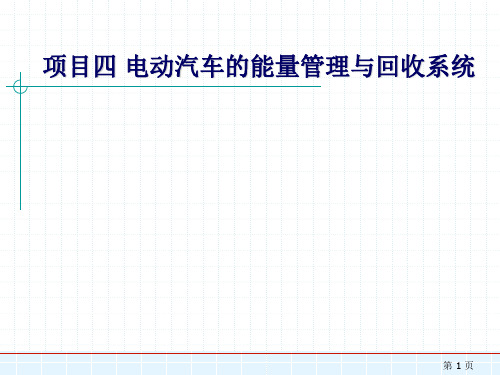 项目四 电动汽车的能量管理与回收系统

第 1 页